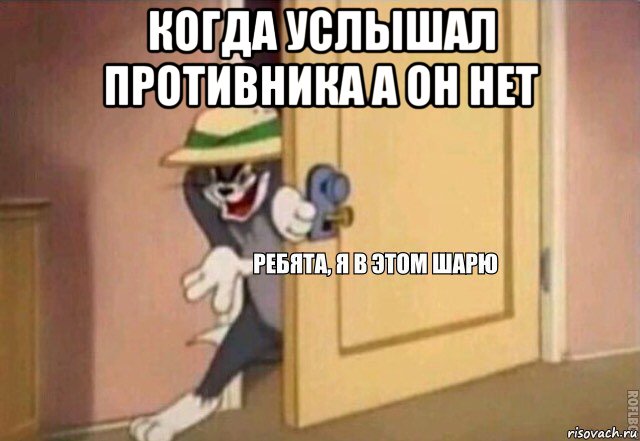 КОГДА УСЛЫШАЛ ПРОТИВНИКА А ОН НЕТ

РЕБЯТА, Я В ЭТОМ ШАРЮ

ROFLBOT

risovach.ru